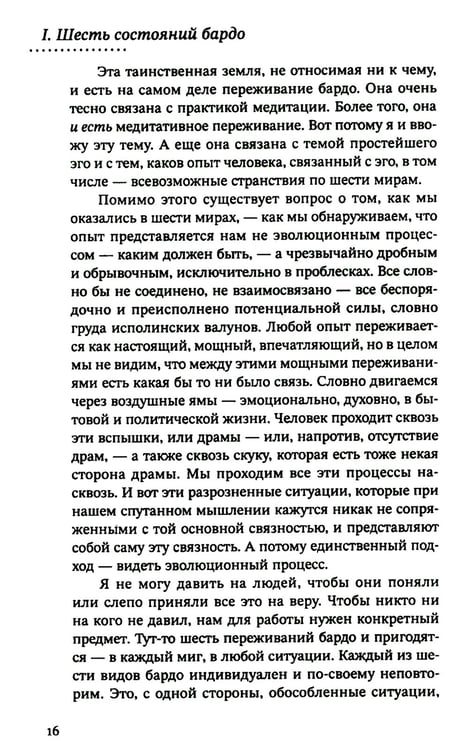 I. Шесть состояний бардо

Эта таинственная земля, не относимая ни к чему, и есть на самом деле переживание бардо. Она очень тесно связана с практикой медитации. Более того, она и есть медитативное переживание. Вот потому я и ввожу эту тему. А еще она связана с темой простейшего эго и с тем, каков опыт человека, связанный с эго, в том числе — всевозможные странствия по шести мирам.

Помимо этого существует вопрос о том, как мы оказались в шести мирах, — как мы обнаруживаем, что опыт представляется нам не эволюционным процессом — каким должен быть, — а чрезвычайно дробным и обрывочным, исключительно в проблесках. Все словно бы не соединено, не взаимосвязано — все беспорядочно и преисполнено потенциальной силы, словно груда исполинских валунов. Любой опыт переживается как настоящий, мощный, впечатляющий, но в целом мы не видим, что между этими мощными переживаниями есть какая бы то ни было связь. Словно двигаемся через воздушные ямы — эмоционально, духовно, в бытовой и политической жизни. Человек проходит сквозь эти вспышки, или драмы — или, напротив, отсутствие драм, — а также сквозь скуку, которая есть тоже некая сторона драмы. Мы проходим все эти процессы насквозь. И вот эти разрозненные ситуации, которые при нашем спутанном мышлении кажутся никак не сопряженными с той основной связностью, и представляют собой саму эту связность. А потому единственный подход — видеть эволюционный процесс.

Я не могу давить на людей, чтобы они поняли или слепо приняли все это на веру. Чтобы никто ни на кого не давил, нам для работы нужен конкретный предмет. Тут-то шесть переживаний бардо и пригодятся — в каждый миг, в любой ситуации. Каждый из шести видов бардо индивидуален и по-своему неповторим. Это, с одной стороны, обособленные ситуации,

16